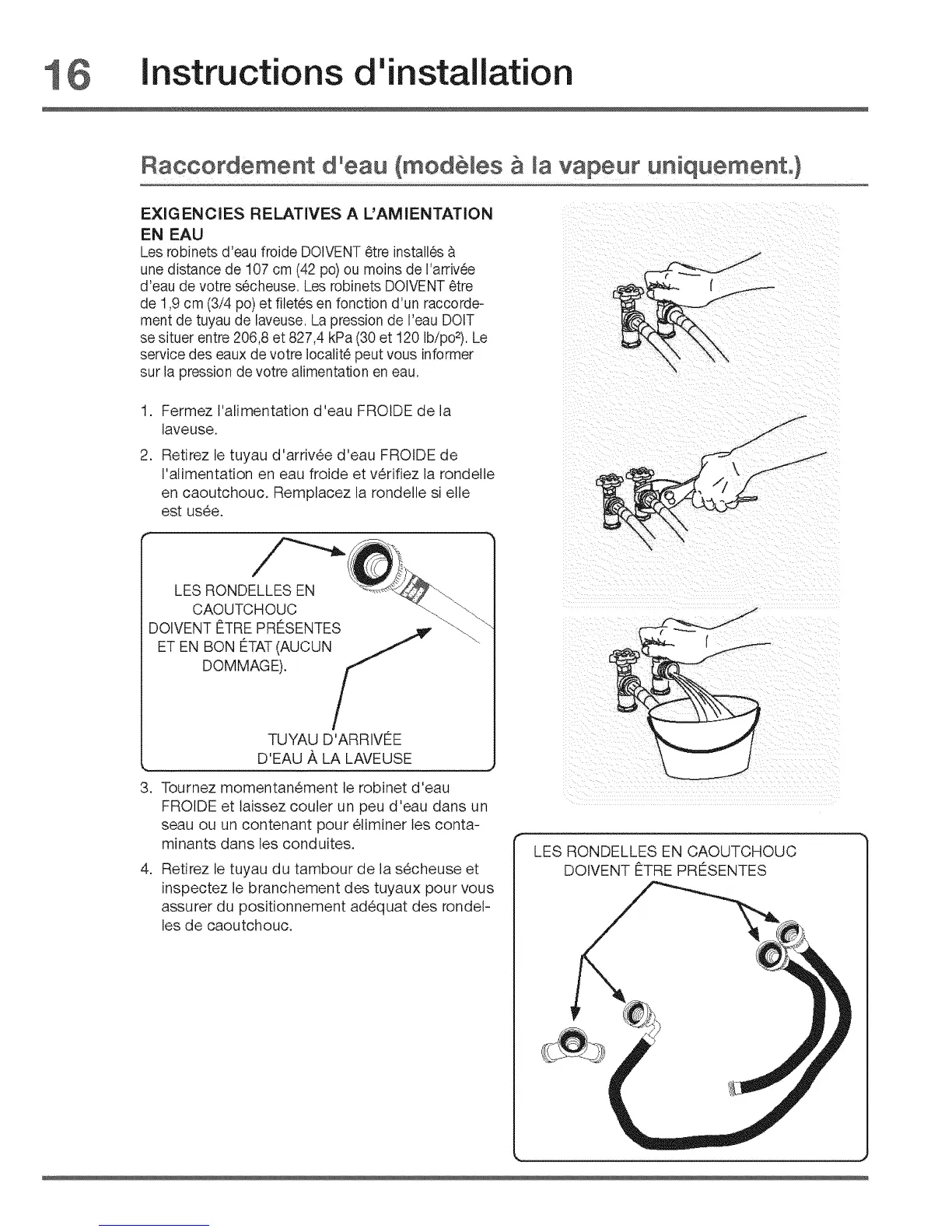 16 Instructions d'installation

Raccordement d'eau (modèles à la vapeur uniquement.)

EXIGENCIES RELATIVES A L'AMIENTATION EN EAU

Les robinets d'eau froide DOIVENT être installés à une distance de 107 cm (42 po) ou moins de l'arrivée d'eau de votre sécheuse. Les robinets DOIVENT être de 1,9 cm (3/4 po) et filetés en fonction d'un raccordement de tuyau de laveuse. La pression de l'eau DOIT se situer entre 206,8 et 827,4 kPa (30 et 120 lb/po$^2$). Le service des eaux de votre localité peut vous informer sur la pression de votre alimentation en eau.

1. Fermez l'alimentation d'eau FROIDE de la laveuse.

2. Retirez le tuyau d'arrivée d'eau FROIDE de l'alimentation en eau froide et vérifiez la rondelle en caoutchouc. Remplacez la rondelle si elle est usée.

LES RONDELLES EN CAOUTCHOUC DOIVENT ÊTRE PRÉSENTES ET EN BON ÉTAT (AUCUN DOMMAGE).

TUYAU D'ARRIVÉE D'EAU À LA LAVEUSE

3. Tournez momentanément le robinet d'eau FROIDE et laissez couler un peu d'eau dans un seau ou un contenant pour éliminer les contaminants dans les conduites.

4. Retirez le tuyau du tambour de la sécheuse et inspectez le branchement des tuyaux pour vous assurer du positionnement adéquat des rondelles de caoutchouc.

LES RONDELLES EN CAOUTCHOUC DOIVENT ÊTRE PRÉSENTES